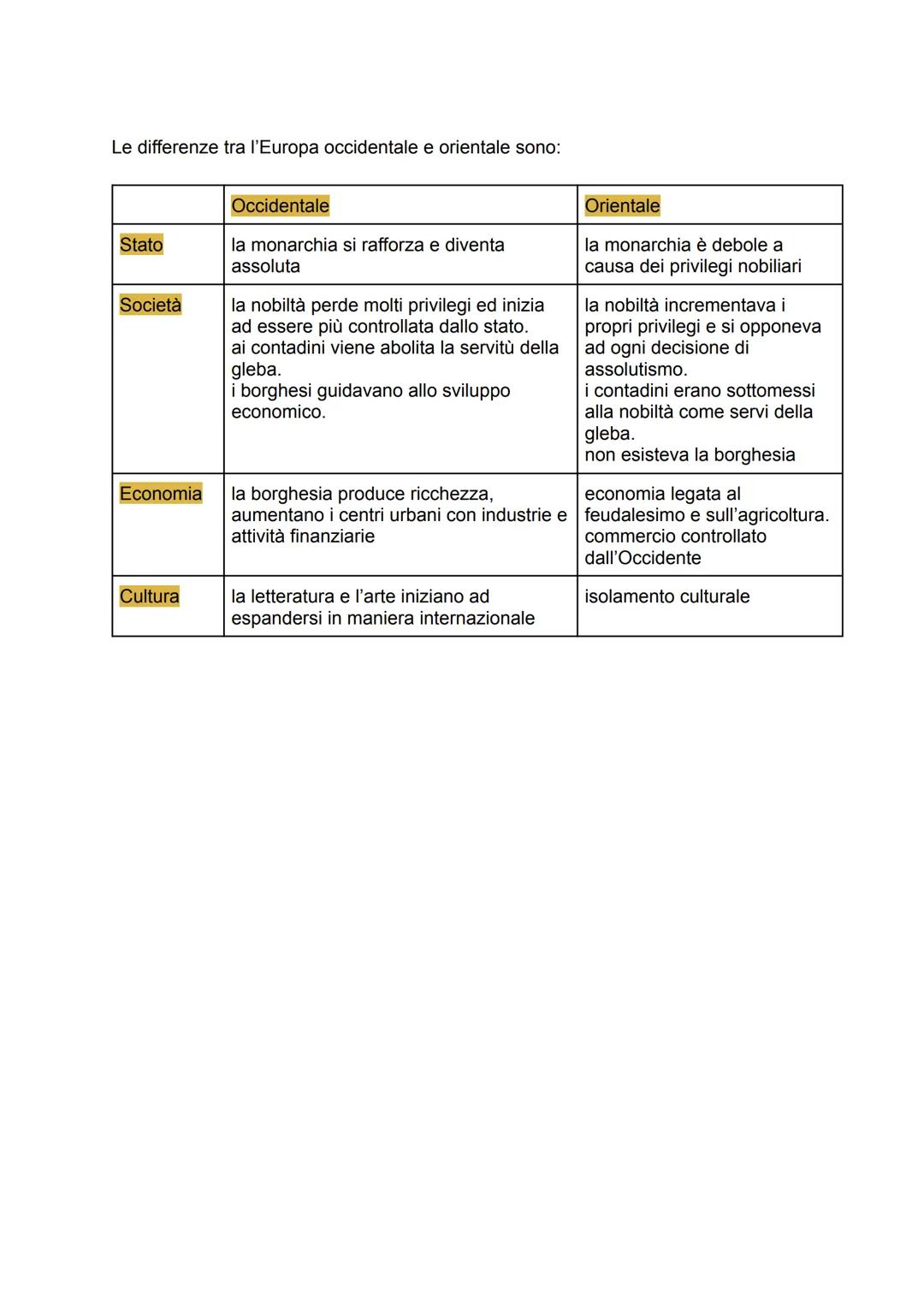 Le differenze tra l'Europa occidentale e orientale sono:

| | Occidentale | Orientale |
|---|---|---|
| Stato | la monarchia si rafforza e diventa assoluta | la monarchia è debole a causa dei privilegi nobiliari |
| Società | la nobiltà perde molti privilegi ed inizia ad essere più controllata dallo stato. ai contadini viene abolita la servitù della gleba. i borghesi guidavano allo sviluppo economico. | la nobiltà incrementava i propri privilegi e si opponeva ad ogni decisione di assolutismo. i contadini erano sottomessi alla nobiltà come servi della gleba. non esisteva la borghesia |
| Economia | la borghesia produce ricchezza, aumentano i centri urbani con industrie e attività finanziarie | economia legata al feudalesimo e sull'agricoltura. commercio controllato dall'Occidente |
| Cultura | la letteratura e l'arte iniziano ad espandersi in maniera internazionale | isolamento culturale |